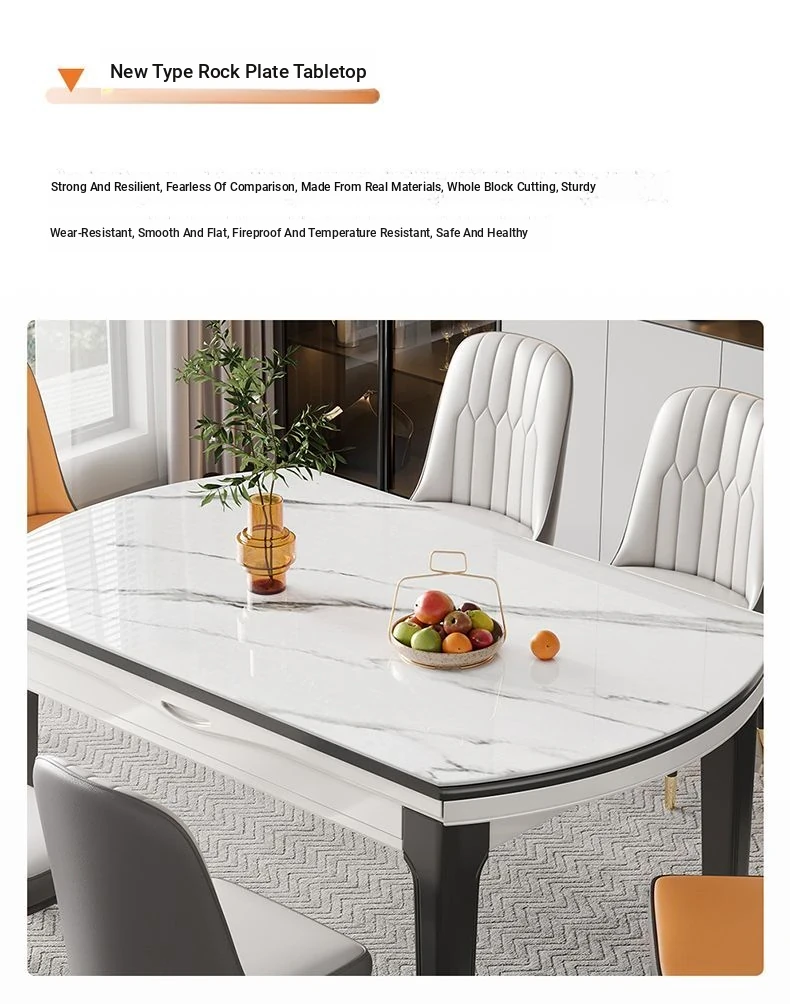 New Type Rock Plate Tabletop

Strong And Resilient, Fearless Of Comparison, Made From Real Materials, Whole Block Cutting, Sturdy

Wear-Resistant, Smooth And Flat, Fireproof And Temperature Resistant, Safe And Healthy